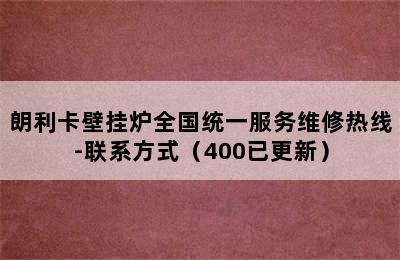 朗利卡壁挂炉全国统一服务维修热线-联系方式（400已更新）